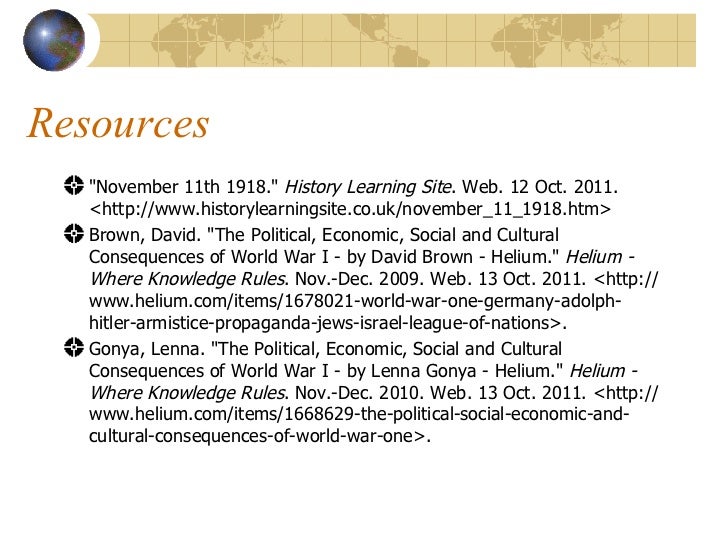 Resources

"November 11th 1918." History Learning Site. Web. 12 Oct. 2011. <http://www.historylearningsite.co.uk/november_11_1918.htm>

Brown, David. "The Political, Economic, Social and Cultural Consequences of World War I - by David Brown - Helium." Helium - Where Knowledge Rules. Nov.-Dec. 2009. Web. 13 Oct. 2011. <http://www.helium.com/items/1678021-world-war-one-germany-adolph-hitler-armistice-propaganda-jews-israel-league-of-nations>.

Gonya, Lenna. "The Political, Economic, Social and Cultural Consequences of World War I - by Lenna Gonya - Helium." Helium - Where Knowledge Rules. Nov.-Dec. 2010. Web. 13 Oct. 2011. <http://www.helium.com/items/1668629-the-political-social-economic-and-cultural-consequences-of-world-war-one>.